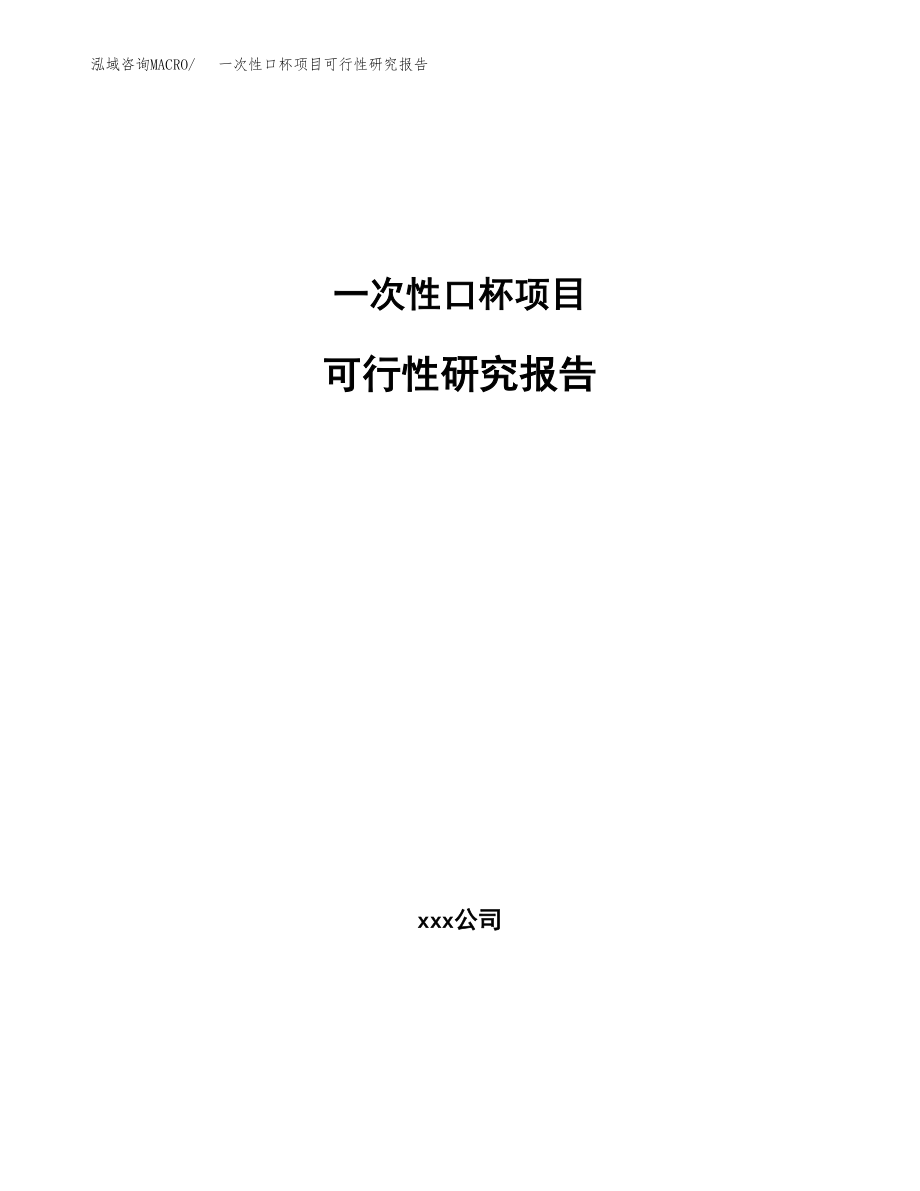 泓域咨询MACRO/　一次性口杯项目可行性研究报告

一次性口杯项目

可行性研究报告

xxx公司